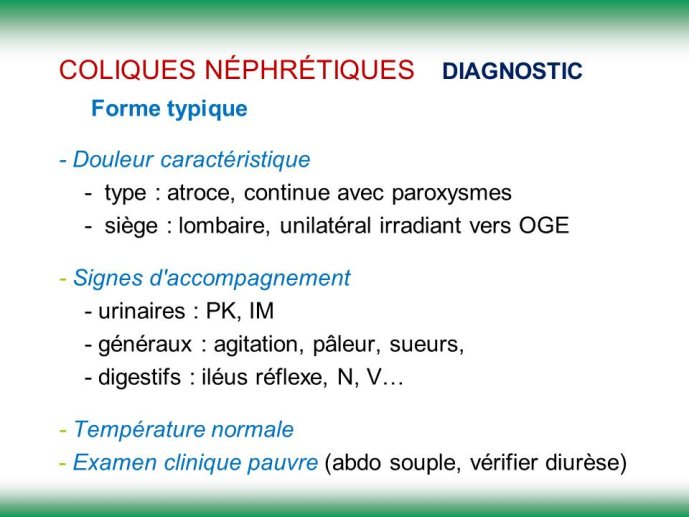 COLIQUES NÉPHRÉTIQUES DIAGNOSTIC

Forme typique

- Douleur caractéristique
- type : atroce, continue avec paroxysmes
- siège : lombaire, unilatéral irradiant vers OGE

- Signes d'accompagnement
- urinaires : PK, IM
- généraux : agitation, pâleur, sueurs,
- digestifs : iléus réflexe, N, V…

- Température normale
- Examen clinique pauvre (abdo souple, vérifier diurèse)